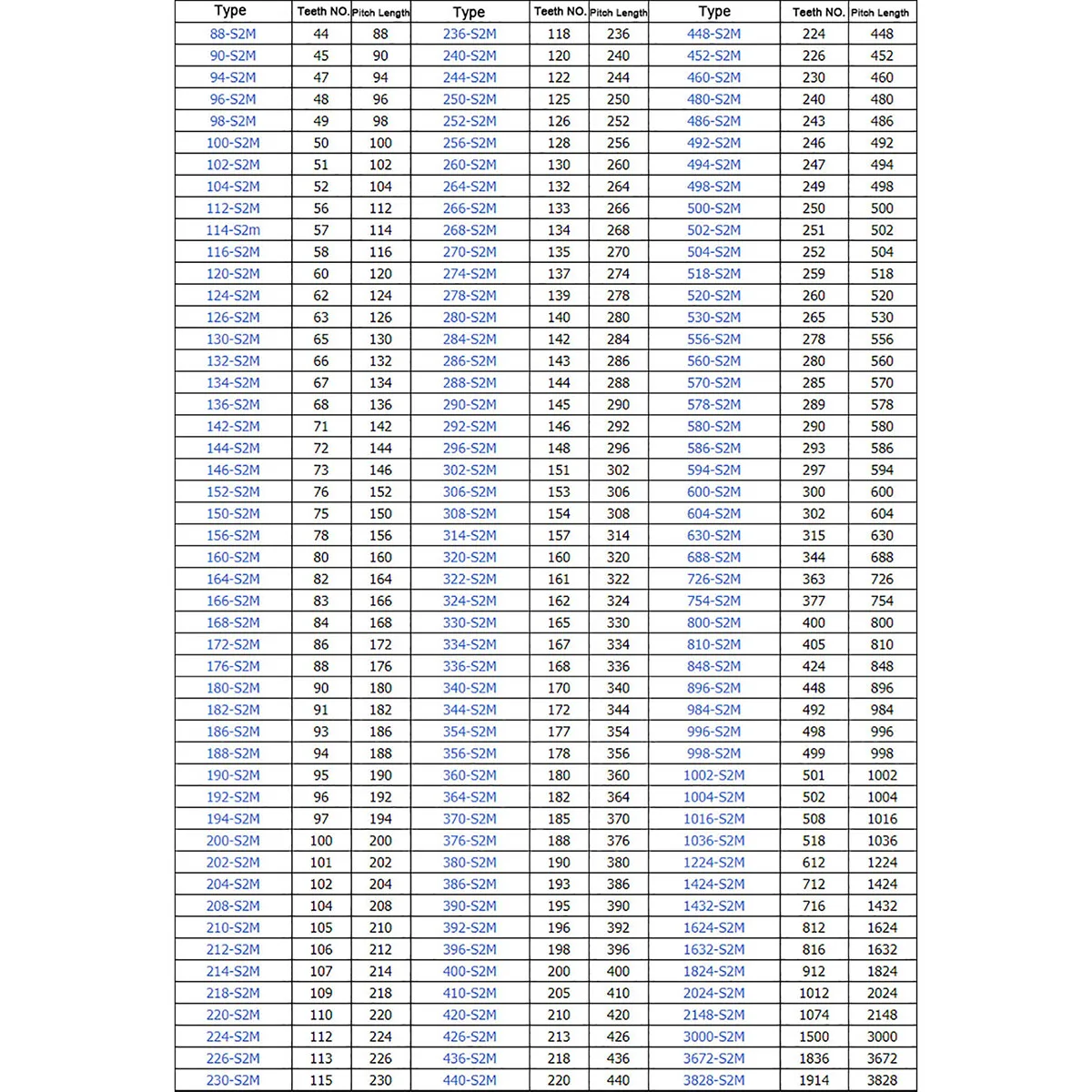 | Type | Teeth NO. | Pitch Length | Type | Teeth NO. | Pitch Length | Type | Teeth NO. | Pitch Length |
|---|---|---|---|---|---|---|---|---|
| 88-S2M | 44 | 88 | 236-S2M | 118 | 236 | 448-S2M | 224 | 448 |
| 90-S2M | 45 | 90 | 240-S2M | 120 | 240 | 452-S2M | 226 | 452 |
| 94-S2M | 47 | 94 | 244-S2M | 122 | 244 | 460-S2M | 230 | 460 |
| 96-S2M | 48 | 96 | 250-S2M | 125 | 250 | 480-S2M | 240 | 480 |
| 98-S2M | 49 | 98 | 252-S2M | 126 | 252 | 486-S2M | 243 | 486 |
| 100-S2M | 50 | 100 | 256-S2M | 128 | 256 | 492-S2M | 246 | 492 |
| 102-S2M | 51 | 102 | 260-S2M | 130 | 260 | 494-S2M | 247 | 494 |
| 104-S2M | 52 | 104 | 264-S2M | 132 | 264 | 498-S2M | 249 | 498 |
| 112-S2M | 56 | 112 | 266-S2M | 133 | 266 | 500-S2M | 250 | 500 |
| 114-S2m | 57 | 114 | 268-S2M | 134 | 268 | 502-S2M | 251 | 502 |
| 116-S2M | 58 | 116 | 270-S2M | 135 | 270 | 504-S2M | 252 | 504 |
| 120-S2M | 60 | 120 | 274-S2M | 137 | 274 | 518-S2M | 259 | 518 |
| 124-S2M | 62 | 124 | 278-S2M | 139 | 278 | 520-S2M | 260 | 520 |
| 126-S2M | 63 | 126 | 280-S2M | 140 | 280 | 530-S2M | 265 | 530 |
| 130-S2M | 65 | 130 | 284-S2M | 142 | 284 | 556-S2M | 278 | 556 |
| 132-S2M | 66 | 132 | 286-S2M | 143 | 286 | 560-S2M | 280 | 560 |
| 134-S2M | 67 | 134 | 288-S2M | 144 | 288 | 570-S2M | 285 | 570 |
| 136-S2M | 68 | 136 | 290-S2M | 145 | 290 | 578-S2M | 289 | 578 |
| 142-S2M | 71 | 142 | 292-S2M | 146 | 292 | 580-S2M | 290 | 580 |
| 144-S2M | 72 | 144 | 296-S2M | 148 | 296 | 586-S2M | 293 | 586 |
| 146-S2M | 73 | 146 | 302-S2M | 151 | 302 | 594-S2M | 297 | 594 |
| 152-S2M | 76 | 152 | 306-S2M | 153 | 306 | 600-S2M | 300 | 600 |
| 150-S2M | 75 | 150 | 308-S2M | 154 | 308 | 604-S2M | 302 | 604 |
| 156-S2M | 78 | 156 | 314-S2M | 157 | 314 | 630-S2M | 315 | 630 |
| 160-S2M | 80 | 160 | 320-S2M | 160 | 320 | 688-S2M | 344 | 688 |
| 164-S2M | 82 | 164 | 322-S2M | 161 | 322 | 726-S2M | 363 | 726 |
| 166-S2M | 83 | 166 | 324-S2M | 162 | 324 | 754-S2M | 377 | 754 |
| 168-S2M | 84 | 168 | 330-S2M | 165 | 330 | 800-S2M | 400 | 800 |
| 172-S2M | 86 | 172 | 334-S2M | 167 | 334 | 810-S2M | 405 | 810 |
| 176-S2M | 88 | 176 | 336-S2M | 168 | 336 | 848-S2M | 424 | 848 |
| 180-S2M | 90 | 180 | 340-S2M | 170 | 340 | 896-S2M | 448 | 896 |
| 182-S2M | 91 | 182 | 344-S2M | 172 | 344 | 984-S2M | 492 | 984 |
| 186-S2M | 93 | 186 | 354-S2M | 177 | 354 | 996-S2M | 498 | 996 |
| 188-S2M | 94 | 188 | 356-S2M | 178 | 356 | 998-S2M | 499 | 998 |
| 190-S2M | 95 | 190 | 360-S2M | 180 | 360 | 1002-S2M | 501 | 1002 |
| 192-S2M | 96 | 192 | 364-S2M | 182 | 364 | 1004-S2M | 502 | 1004 |
| 194-S2M | 97 | 194 | 370-S2M | 185 | 370 | 1016-S2M | 508 | 1016 |
| 200-S2M | 100 | 200 | 376-S2M | 188 | 376 | 1036-S2M | 518 | 1036 |
| 202-S2M | 101 | 202 | 380-S2M | 190 | 380 | 1224-S2M | 612 | 1224 |
| 204-S2M | 102 | 204 | 386-S2M | 193 | 386 | 1424-S2M | 712 | 1424 |
| 208-S2M | 104 | 208 | 390-S2M | 195 | 390 | 1432-S2M | 716 | 1432 |
| 210-S2M | 105 | 210 | 392-S2M | 196 | 392 | 1624-S2M | 812 | 1624 |
| 212-S2M | 106 | 212 | 396-S2M | 198 | 396 | 1632-S2M | 816 | 1632 |
| 214-S2M | 107 | 214 | 400-S2M | 200 | 400 | 1824-S2M | 912 | 1824 |
| 218-S2M | 109 | 218 | 410-S2M | 205 | 410 | 2024-S2M | 1012 | 2024 |
| 220-S2M | 110 | 220 | 420-S2M | 210 | 420 | 2148-S2M | 1074 | 2148 |
| 224-S2M | 112 | 224 | 426-S2M | 213 | 426 | 3000-S2M | 1500 | 3000 |
| 226-S2M | 113 | 226 | 436-S2M | 218 | 436 | 3672-S2M | 1836 | 3672 |
| 230-S2M | 115 | 230 | 440-S2M | 220 | 440 | 3828-S2M | 1914 | 3828 |